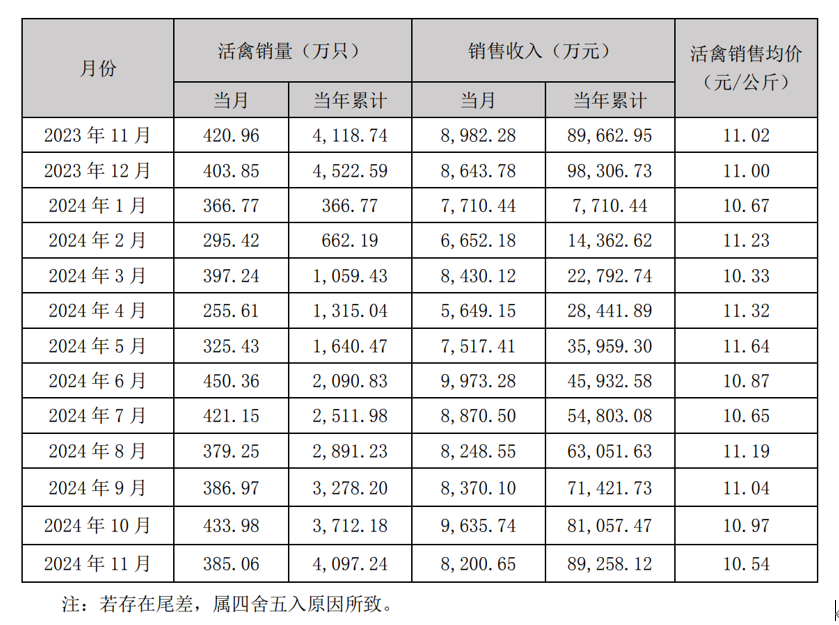 | 月份 | 活禽销量（万只） | | 销售收入（万元） | | 活禽销售均价（元/公斤） |
|---|---|---|---|---|---|
| | 当月 | 当年累计 | 当月 | 当年累计 | |
| 2023年11月 | 420.96 | 4,118.74 | 8,982.28 | 89,662.95 | 11.02 |
| 2023年12月 | 403.85 | 4,522.59 | 8,643.78 | 98,306.73 | 11.00 |
| 2024年1月 | 366.77 | 366.77 | 7,710.44 | 7,710.44 | 10.67 |
| 2024年2月 | 295.42 | 662.19 | 6,652.18 | 14,362.62 | 11.23 |
| 2024年3月 | 397.24 | 1,059.43 | 8,430.12 | 22,792.74 | 10.33 |
| 2024年4月 | 255.61 | 1,315.04 | 5,649.15 | 28,441.89 | 11.32 |
| 2024年5月 | 325.43 | 1,640.47 | 7,517.41 | 35,959.30 | 11.64 |
| 2024年6月 | 450.36 | 2,090.83 | 9,973.28 | 45,932.58 | 10.87 |
| 2024年7月 | 421.15 | 2,511.98 | 8,870.50 | 54,803.08 | 10.65 |
| 2024年8月 | 379.25 | 2,891.23 | 8,248.55 | 63,051.63 | 11.19 |
| 2024年9月 | 386.97 | 3,278.20 | 8,370.10 | 71,421.73 | 11.04 |
| 2024年10月 | 433.98 | 3,712.18 | 9,635.74 | 81,057.47 | 10.97 |
| 2024年11月 | 385.06 | 4,097.24 | 8,200.65 | 89,258.12 | 10.54 |

注：若存在尾差，属四舍五入原因所致。